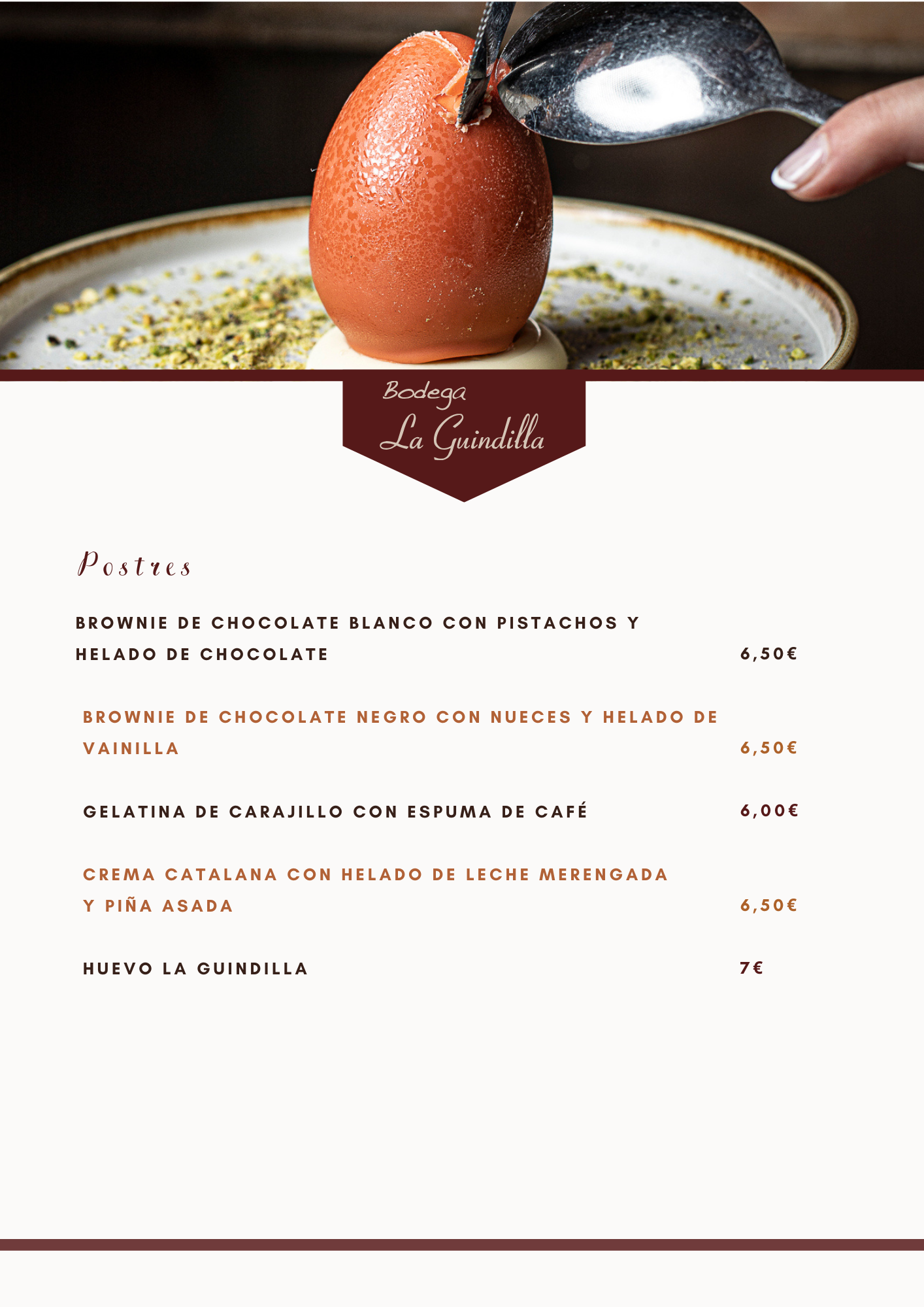 Bodega
La Guindilla

Postres

BROWNIE DE CHOCOLATE BLANCO CON PISTACHOS Y HELADO DE CHOCOLATE 6,50€

BROWNIE DE CHOCOLATE NEGRO CON NUECES Y HELADO DE VAINILLA 6,50€

GELATINA DE CARAJILLO CON ESPUMA DE CAFÉ 6,00€

CREMA CATALANA CON HELADO DE LECHE MERENGADA Y PIÑA ASADA 6,50€

HUEVO LA GUINDILLA 7€